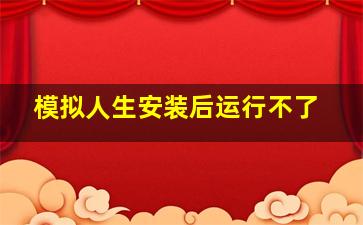 模拟人生安装后运行不了